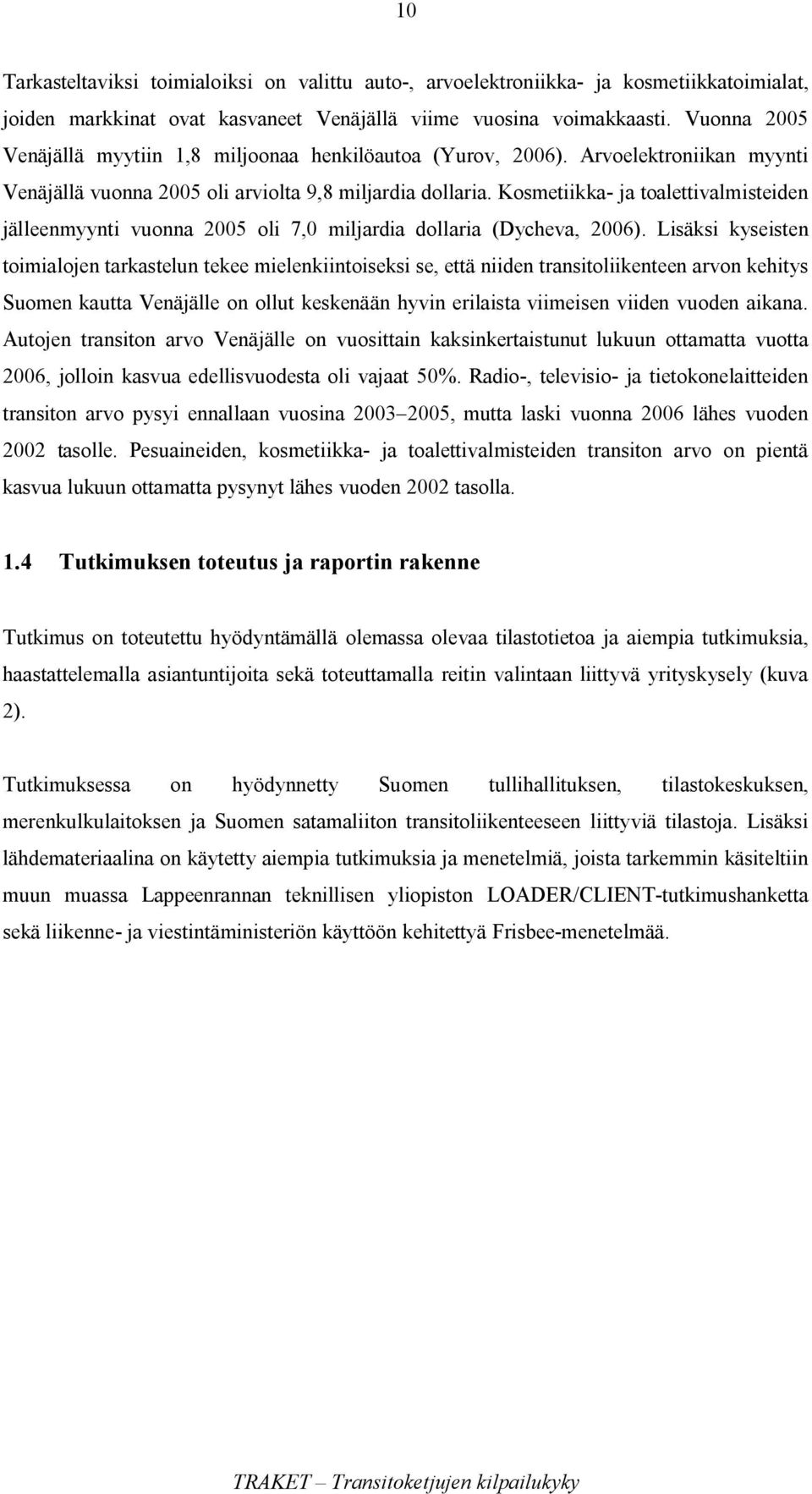 10

Tarkasteltaviksi toimialoiksi on valittu auto-, arvoelektroniikka- ja kosmetiikkatoimialat, joiden markkinat ovat kasvaneet Venäjällä viime vuosina voimakkaasti. Vuonna 2005 Venäjällä myytiin 1,8 miljoonaa henkilöautoa (Yurov, 2006). Arvoelektroniikan myynti Venäjällä vuonna 2005 oli arviolta 9,8 miljardia dollaria. Kosmetiikka- ja toalettivalmisteiden jälleenmyynti vuonna 2005 oli 7,0 miljardia dollaria (Dycheva, 2006). Lisäksi kyseisten toimialojen tarkastelun tekee mielenkiintoiseksi se, että niiden transitoliikenteen arvon kehitys Suomen kautta Venäjälle on ollut keskenään hyvin erilaista viimeisen viiden vuoden aikana. Autojen transiton arvo Venäjälle on vuosittain kaksinkertaistunut lukuun ottamatta vuotta 2006, jolloin kasvua edellisvuodesta oli vajaat 50%. Radio-, televisio- ja tietokonelaitteiden transiton arvo pysyi ennallaan vuosina 2003–2005, mutta laski vuonna 2006 lähes vuoden 2002 tasolle. Pesuaineiden, kosmetiikka- ja toalettivalmisteiden transiton arvo on pientä kasvua lukuun ottamatta pysynyt lähes vuoden 2002 tasolla.

1.4 Tutkimuksen toteutus ja raportin rakenne

Tutkimus on toteutettu hyödyntämällä olemassa olevaa tilastotietoa ja aiempia tutkimuksia, haastattelemalla asiantuntijoita sekä toteuttamalla reitin valintaan liittyvä yrityskysely (kuva 2).

Tutkimuksessa on hyödynnetty Suomen tullihallituksen, tilastokeskuksen, merenkulkulaitoksen ja Suomen satamaliiton transitoliikenteeseen liittyviä tilastoja. Lisäksi lähdemateriaalina on käytetty aiempia tutkimuksia ja menetelmiä, joista tarkemmin käsiteltiin muun muassa Lappeenrannan teknillisen yliopiston LOADER/CLIENT-tutkimushanketta sekä liikenne- ja viestintäministeriön käyttöön kehitettyä Frisbee-menetelmää.

TRAKET – Transitoketjujen kilpailukyky